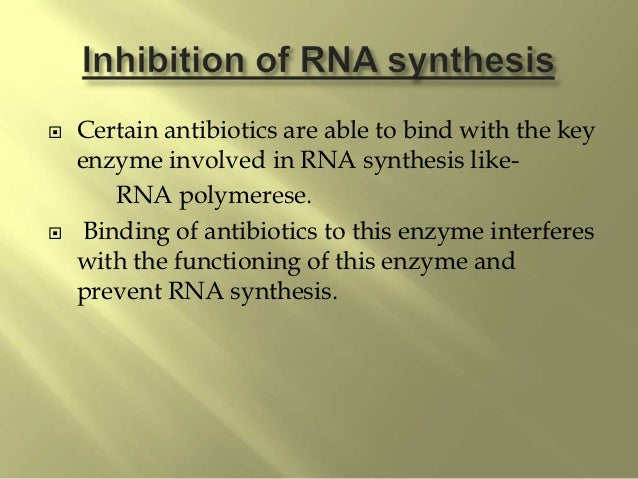 Inhibition of RNA synthesis

Certain antibiotics are able to bind with the key enzyme involved in RNA synthesis like-
RNA polymerese.

Binding of antibiotics to this enzyme interferes with the functioning of this enzyme and prevent RNA synthesis.